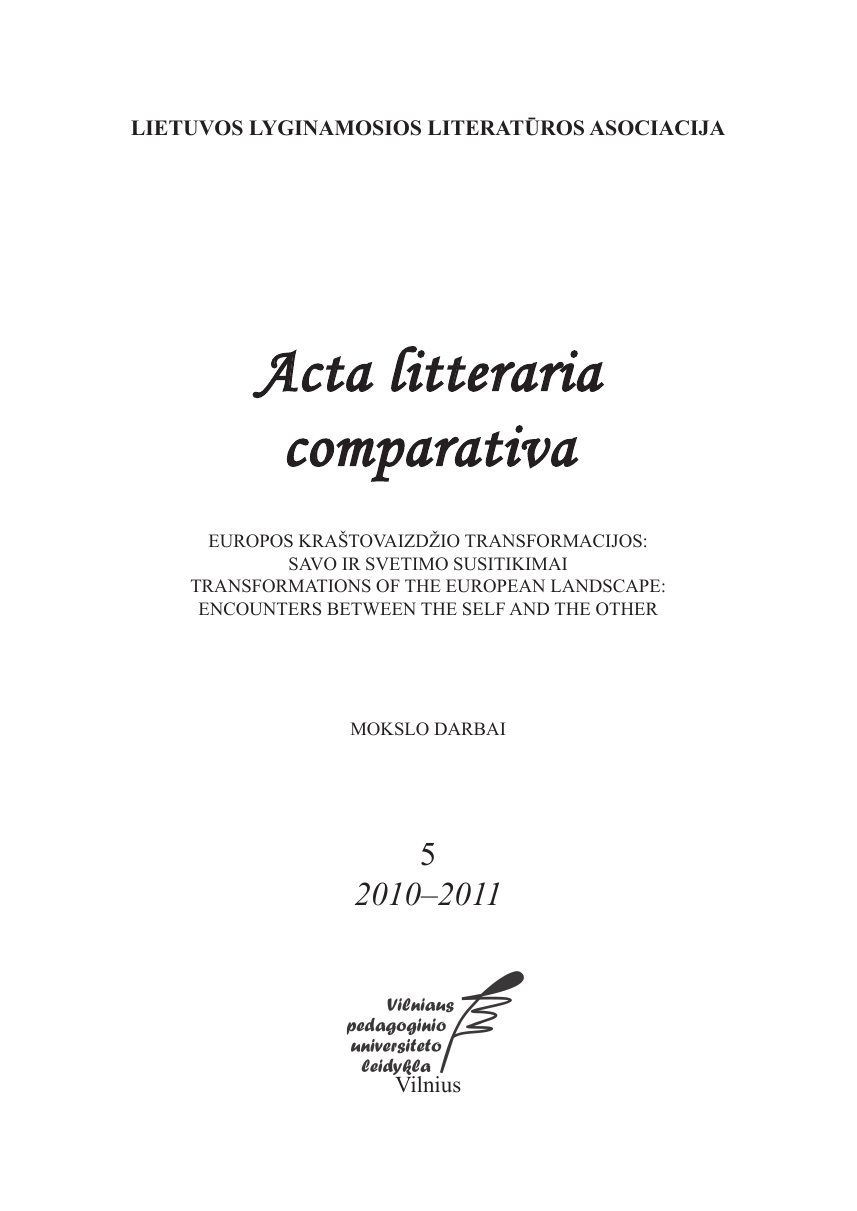 LIETUVOS LYGINAMOSIOS LITERATŪROS ASOCIACIJA

Acta litteraria comparativa

EUROPOS KRAŠTOVAIZDŽIO TRANSFORMACIJOS: SAVO IR SVETIMO SUSITIKIMAI
TRANSFORMATIONS OF THE EUROPEAN LANDSCAPE: ENCOUNTERS BETWEEN THE SELF AND THE OTHER

MOKSLO DARBAI

5
2010–2011

Vilniaus pedagoginio universiteto leidykla
Vilnius